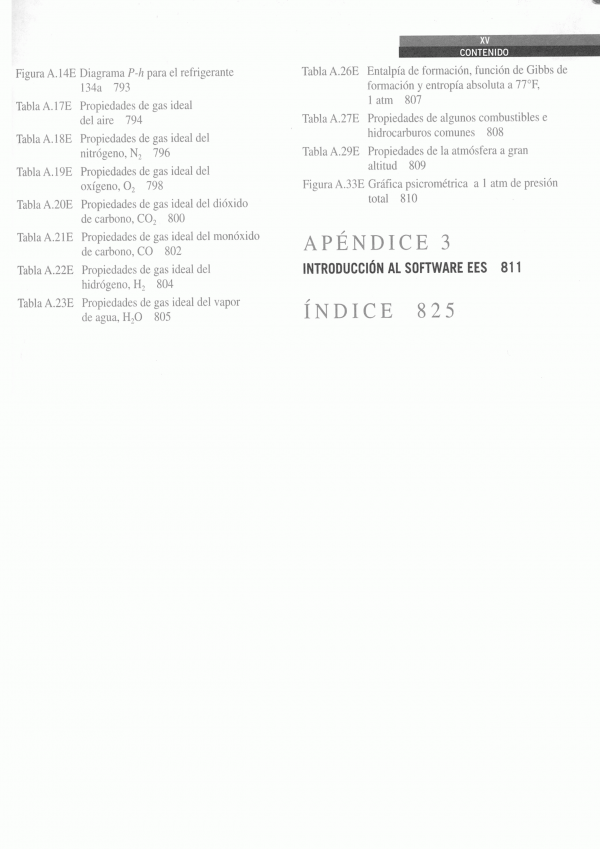 XV
CONTENIDO

Figura A.14E Diagrama $P$-$h$ para el refrigerante 134a 793

Tabla A.17E Propiedades de gas ideal del aire 794

Tabla A.18E Propiedades de gas ideal del nitrógeno, $N_2$ 796

Tabla A.19E Propiedades de gas ideal del oxígeno, $O_2$ 798

Tabla A.20E Propiedades de gas ideal del dióxido de carbono, $CO_2$ 800

Tabla A.21E Propiedades de gas ideal del monóxido de carbono, CO 802

Tabla A.22E Propiedades de gas ideal del hidrógeno, $H_2$ 804

Tabla A.23E Propiedades de gas ideal del vapor de agua, $H_2O$ 805

Tabla A.26E Entalpía de formación, función de Gibbs de formación y entropía absoluta a 77°F, 1 atm 807

Tabla A.27E Propiedades de algunos combustibles e hidrocarburos comunes 808

Tabla A.29E Propiedades de la atmósfera a gran altitud 809

Figura A.33E Gráfica psicrométrica a 1 atm de presión total 810

APÉNDICE 3

INTRODUCCIÓN AL SOFTWARE EES 811

ÍNDICE 825